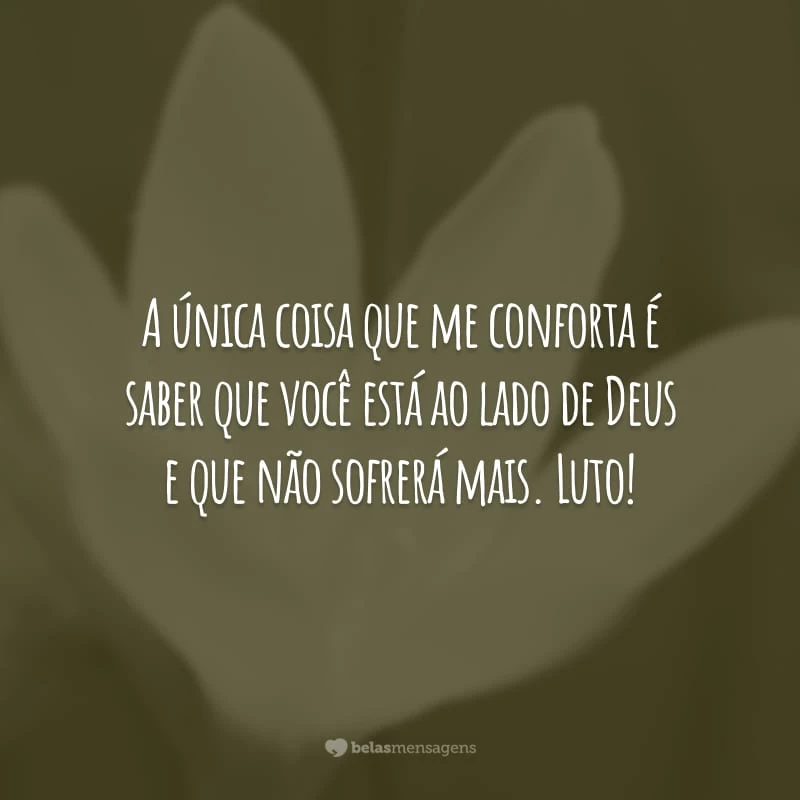 A única coisa que me conforta é saber que você está ao lado de Deus e que não sofrerá mais. Luto!

belasmensagens